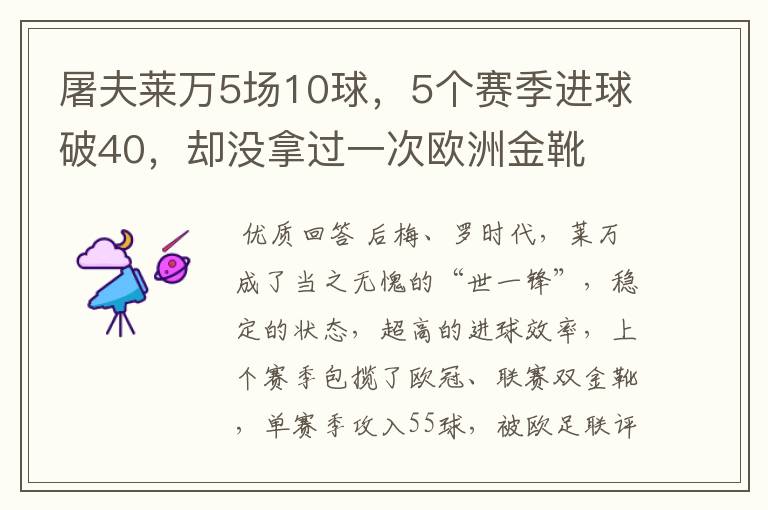 屠夫莱万5场10球，5个赛季进球破40，却没拿过一次欧洲金靴

优质回答 后梅、罗时代，莱万成了当之无愧的“世一锋”，稳定的状态，超高的进球效率，上个赛季包揽了欧冠、联赛双金靴，单赛季攻入55球，被欧足联评